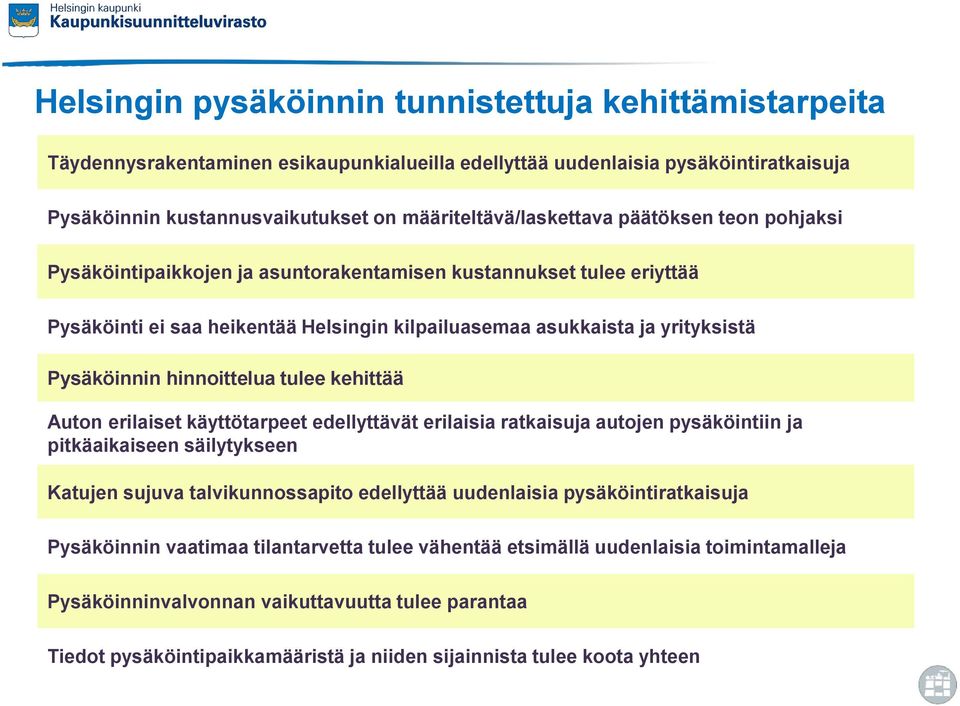 Helsingin kaupunki
Kaupunkisuunnitteluvirasto

Helsingin pysäköinnin tunnistettuja kehittämistarpeita

Täydennysrakentaminen esikaupunkialueilla edellyttää uudenlaisia pysäköintiratkaisuja

Pysäköinnin kustannusvaikutukset on määriteltävä/laskettava päätöksen teon pohjaksi

Pysäköintipaikkojen ja asuntorakentamisen kustannukset tulee eriyttää

Pysäköinti ei saa heikentää Helsingin kilpailuasemaa asukkaista ja yrityksistä

Pysäköinnin hinnoittelua tulee kehittää

Auton erilaiset käyttötarpeet edellyttävät erilaisia ratkaisuja autojen pysäköintiin ja pitkäaikaiseen säilytykseen

Katujen sujuva talvikunnossapito edellyttää uudenlaisia pysäköintiratkaisuja

Pysäköinnin vaatimaa tilantarvetta tulee vähentää etsimällä uudenlaisia toimintamalleja

Pysäköinninvalvonnan vaikuttavuutta tulee parantaa

Tiedot pysäköintipaikkamääristä ja niiden sijainnista tulee koota yhteen